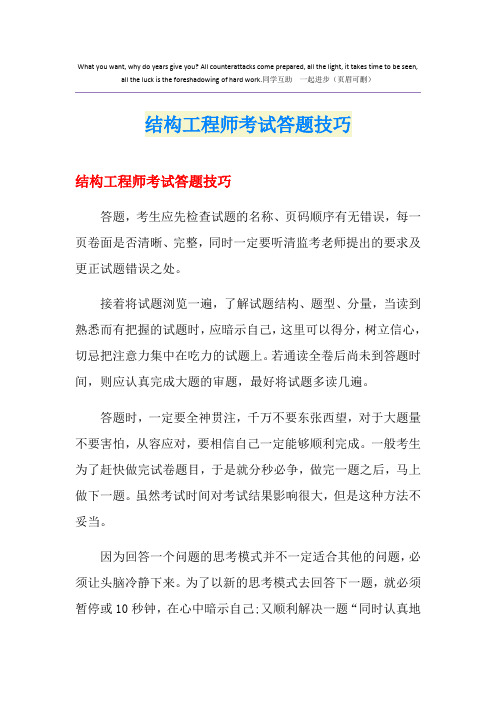 What you want, why do years give you? All counterattacks come prepared, all the light, it takes time to be seen, all the luck is the foreshadowing of hard work.同学互助 一起进步（页眉可删）

结构工程师考试答题技巧

结构工程师考试答题技巧

答题，考生应先检查试题的名称、页码顺序有无错误，每一页卷面是否清晰、完整，同时一定要听清监考老师提出的要求及更正试题错误之处。

接着将试题浏览一遍，了解试题结构、题型、分量，当读到熟悉而有把握的试题时，应暗示自己，这里可以得分，树立信心，切忌把注意力集中在吃力的试题上。若通读全卷后尚未到答题时间，则应认真完成大题的审题，最好将试题多读几遍。

答题时，一定要全神贯注，千万不要东张西望，对于大题量不要害怕，从容应对，要相信自己一定能够顺利完成。一般考生为了赶快做完试卷题目，于是就分秒必争，做完一题之后，马上做下一题。虽然考试时间对考试结果影响很大，但是这种方法不妥当。

因为回答一个问题的思考模式并不一定适合其他的问题，必须让头脑冷静下来。为了以新的思考模式去回答下一题，就必须暂停或10秒钟，在心中暗示自己:又顺利解决一题“同时认真地